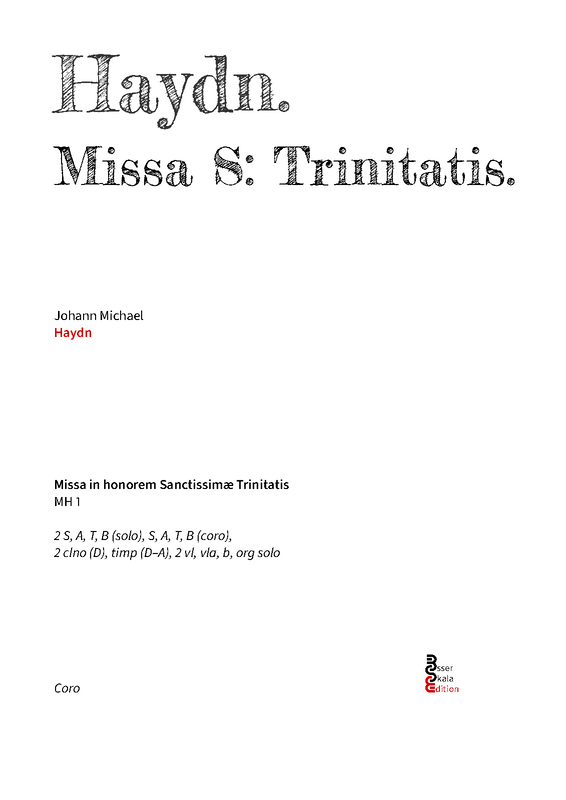 Haydn.

Missa S: Trinitatis.

Johann Michael
Haydn

Missa in honorem Sanctissimæ Trinitatis
MH 1

2 S, A, T, B (solo), S, A, T, B (coro),
2 clno (D), timp (D–A), 2 vl, vla, b, org solo

Coro

Esser
Skala
Edition